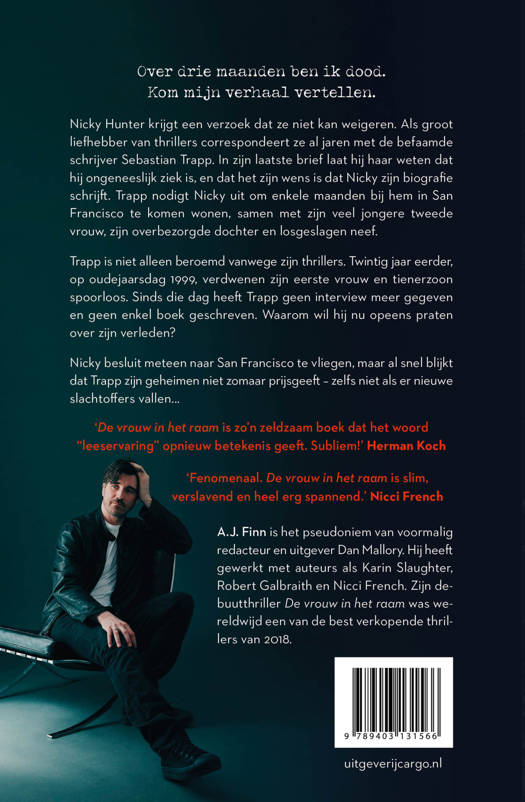 Over drie maanden ben ik dood.
Kom mijn verhaal vertellen.

Nicky Hunter krijgt een verzoek dat ze niet kan weigeren. Als groot liefhebber van thrillers correspondeert ze al jaren met de befaamde schrijver Sebastian Trapp. In zijn laatste brief laat hij haar weten dat hij ongeneeslijk ziek is, en dat het zijn wens is dat Nicky zijn biografie schrijft. Trapp nodigt Nicky uit om enkele maanden bij hem in San Francisco te komen wonen, samen met zijn veel jongere tweede vrouw, zijn overbezorgde dochter en losgeslagen neef.

Trapp is niet alleen beroemd vanwege zijn thrillers. Twintig jaar eerder, op oudejaarsdag 1999, verdwenen zijn eerste vrouw en tienerzoon spoorloos. Sinds die dag heeft Trapp geen interview meer gegeven en geen enkel boek geschreven. Waarom wil hij nu opeens praten over zijn verleden?

Nicky besluit meteen naar San Francisco te vliegen, maar al snel blijkt dat Trapp zijn geheimen niet zomaar prijsgeeft – zelfs niet als er nieuwe slachtoffers vallen...

'De vrouw in het raam is zo'n zeldzaam boek dat het woord "leeservaring" opnieuw betekenis geeft. Subliem!' Herman Koch

'Fenomenaal. De vrouw in het raam is slim, verslavend en heel erg spannend.' Nicci French

A.J. Finn is het pseudoniem van voormalig redacteur en uitgever Dan Mallory. Hij heeft gewerkt met auteurs als Karin Slaughter, Robert Galbraith en Nicci French. Zijn debuutthriller De vrouw in het raam was wereldwijd een van de best verkopende thrillers van 2018.

9 789403 131566

uitgeverijcargo.nl